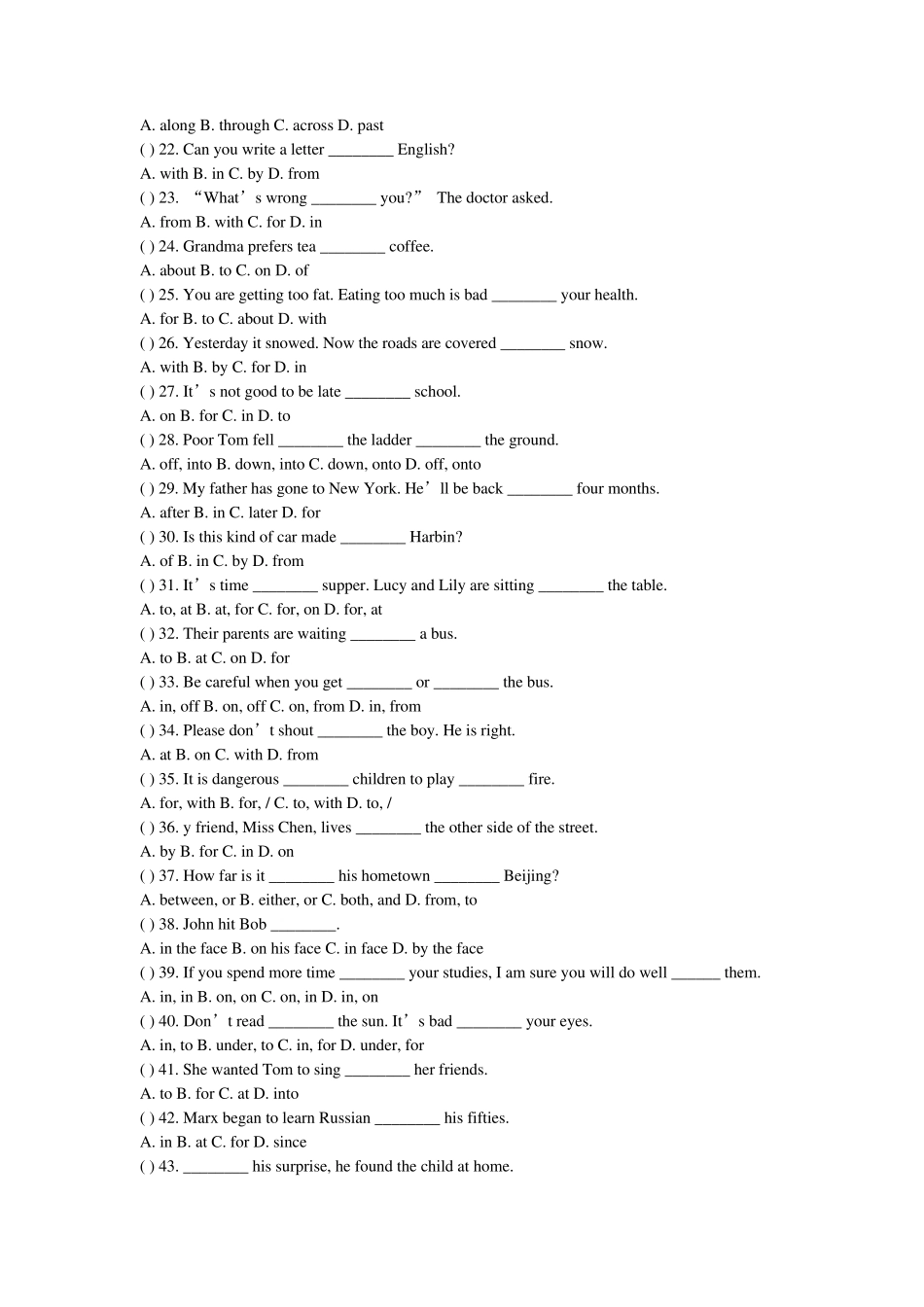 A. along B. through C. across D. past
( ) 22. Can you write a letter ________ English?
A. with B. in C. by D. from
( ) 23. “What’s wrong ________ you?” The doctor asked.
A. from B. with C. for D. in
( ) 24. Grandma prefers tea ________ coffee.
A. about B. to C. on D. of
( ) 25. You are getting too fat. Eating too much is bad ________ your health.
A. for B. to C. about D. with
( ) 26. Yesterday it snowed. Now the roads are covered ________ snow.
A. with B. by C. for D. in
( ) 27. It’s not good to be late ________ school.
A. on B. for C. in D. to
( ) 28. Poor Tom fell ________ the ladder ________ the ground.
A. off, into B. down, into C. down, onto D. off, onto
( ) 29. My father has gone to New York. He’ll be back ________ four months.
A. after B. in C. later D. for
( ) 30. Is this kind of car made ________ Harbin?
A. of B. in C. by D. from
( ) 31. It’s time ________ supper. Lucy and Lily are sitting ________ the table.
A. to, at B. at, for C. for, on D. for, at
( ) 32. Their parents are waiting ________ a bus.
A. to B. at C. on D. for
( ) 33. Be careful when you get ________ or ________ the bus.
A. in, off B. on, off C. on, from D. in, from
( ) 34. Please don’t shout ________ the boy. He is right.
A. at B. on C. with D. from
( ) 35. It is dangerous ________ children to play ________ fire.
A. for, with B. for, / C. to, with D. to, /
( ) 36. y friend, Miss Chen, lives ________ the other side of the street.
A. by B. for C. in D. on
( ) 37. How far is it ________ his hometown ________ Beijing?
A. between, or B. either, or C. both, and D. from, to
( ) 38. John hit Bob ________.
A. in the face B. on his face C. in face D. by the face
( ) 39. If you spend more time ________ your studies, I am sure you will do well ______ them.
A. in, in B. on, on C. on, in D. in, on
( ) 40. Don’t read ________ the sun. It’s bad ________ your eyes.
A. in, to B. under, to C. in, for D. under, for
( ) 41. She wanted Tom to sing ________ her friends.
A. to B. for C. at D. into
( ) 42. Marx began to learn Russian ________ his fifties.
A. in B. at C. for D. since
( ) 43. ________ his surprise, he found the child at home.